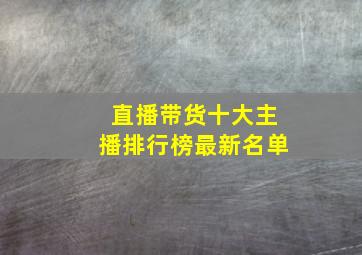 直播带货十大主播排行榜最新名单